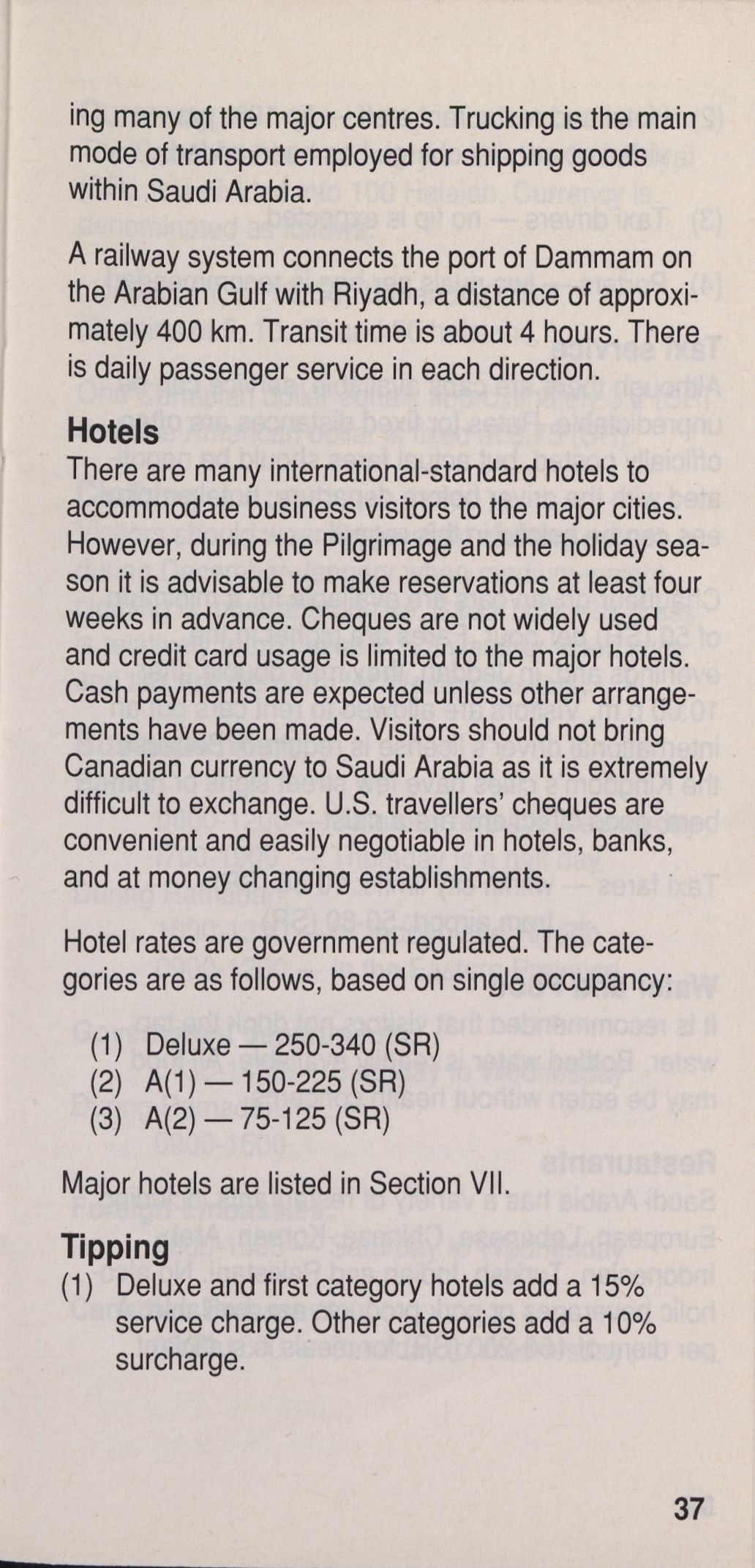 ing many of the major centres. Trucking is the main mode of transport employed for shipping goods within Saudi Arabia.

A railway system connects the port of Dammam on the Arabian Gulf with Riyadh, a distance of approximately 400 km. Transit time is about 4 hours. There is daily passenger service in each direction.

Hotels
There are many international-standard hotels to accommodate business visitors to the major cities. However, during the Pilgrimage and the holiday season it is advisable to make reservations at least four weeks in advance. Cheques are not widely used and credit card usage is limited to the major hotels. Cash payments are expected unless other arrangements have been made. Visitors should not bring Canadian currency to Saudi Arabia as it is extremely difficult to exchange. U.S. travellers' cheques are convenient and easily negotiable in hotels, banks, and at money changing establishments.

Hotel rates are government regulated. The categories are as follows, based on single occupancy:

(1) Deluxe — 250-340 (SR)
(2) A(1) — 150-225 (SR)
(3) A(2) — 75-125 (SR)

Major hotels are listed in Section VII.

Tipping
(1) Deluxe and first category hotels add a 15% service charge. Other categories add a 10% surcharge.

37